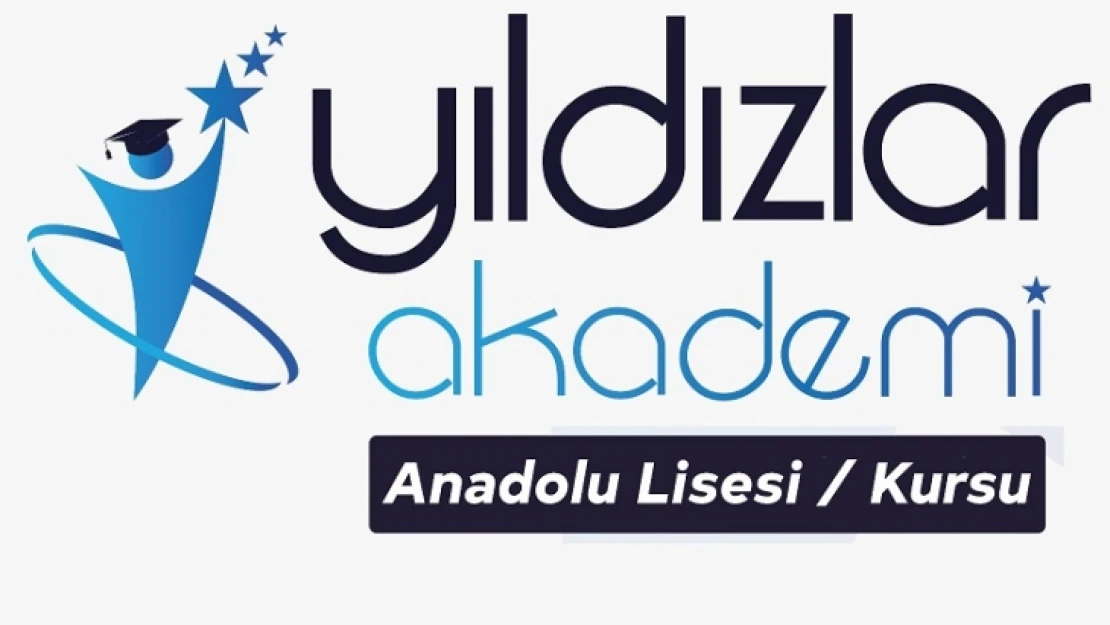 yıldızlar
akademi
Anadolu Lisesi / Kursu